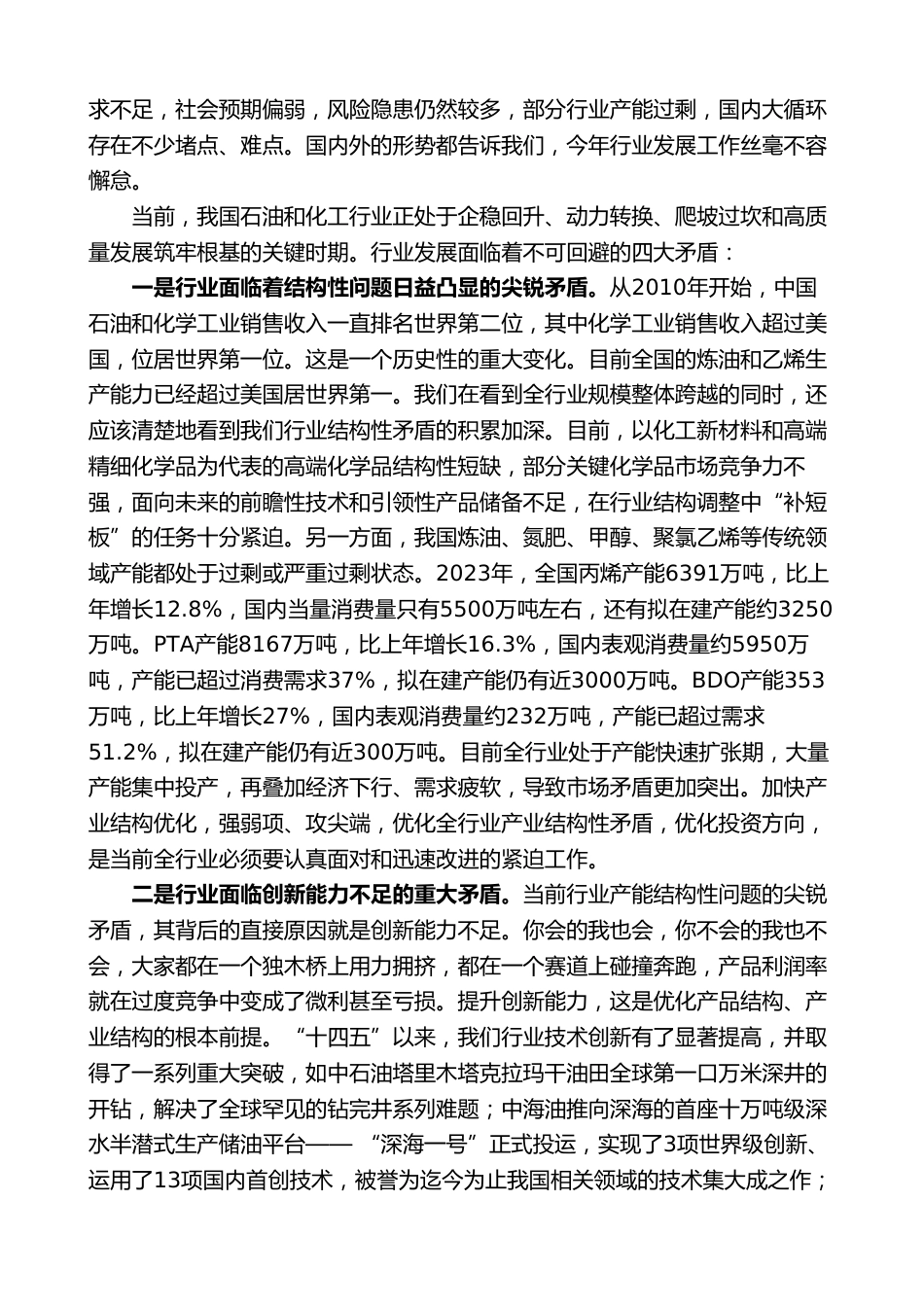 求不足，社会预期偏弱，风险隐患仍然较多，部分行业产能过剩，国内大循环存在不少堵点、难点。国内外的形势都告诉我们，今年行业发展工作丝毫不容懈怠。

当前，我国石油和化工行业正处于企稳回升、动力转换、爬坡过坎和高质量发展筑牢根基的关键时期。行业发展面临着不可回避的四大矛盾：

一是行业面临着结构性问题日益凸显的尖锐矛盾。从2010年开始，中国石油和化学工业销售收入一直排名世界第二位，其中化学工业销售收入超过美国，位居世界第一位。这是一个历史性的重大变化。目前全国的炼油和乙烯生产能力已经超过美国居世界第一。我们在看到全行业规模整体跨越的同时，还应该清楚地看到我们行业结构性矛盾的积累加深。目前，以化工新材料和高端精细化学品为代表的高端化学品结构性短缺，部分关键化学品市场竞争力不强，面向未来的前瞻性技术和引领性产品储备不足，在行业结构调整中“补短板”的任务十分紧迫。另一方面，我国炼油、氮肥、甲醇、聚氯乙烯等传统领域产能都处于过剩或严重过剩状态。2023年，全国丙烯产能6391万吨，比上年增长12.8%，国内当量消费量只有5500万吨左右，还有拟在建产能约3250万吨。PTA产能8167万吨，比上年增长16.3%，国内表观消费量约5950万吨，产能已超过消费需求37%，拟在建产能仍有近3000万吨。BDO产能353万吨，比上年增长27%，国内表观消费量约232万吨，产能已超过需求51.2%，拟在建产能仍有近300万吨。目前全行业处于产能快速扩张期，大量产能集中投产，再叠加经济下行、需求疲软，导致市场矛盾更加突出。加快产业结构优化，强弱项、攻尖端，优化全行业产业结构性矛盾，优化投资方向，是当前全行业必须要认真面对和迅速改进的紧迫工作。

二是行业面临创新能力不足的重大矛盾。当前行业产能结构性问题的尖锐矛盾，其背后的直接原因就是创新能力不足。你会的我也会，你不会的我也不会，大家都在一个独木桥上用力拥挤，都在一个赛道上碰撞奔跑，产品利润率就在过度竞争中变成了微利甚至亏损。提升创新能力，这是优化产品结构、产业结构的根本前提。“十四五”以来，我们行业技术创新有了显著提高，并取得了一系列重大突破，如中石油塔里木塔克拉玛干油田全球第一口万米深井的开钻，解决了全球罕见的钻完井系列难题；中海油推向深海的首座十万吨级深水半潜式生产储油平台——“深海一号”正式投运，实现了3项世界级创新、运用了13项国内首创技术，被誉为迄今为止我国相关领域的技术集大成之作；